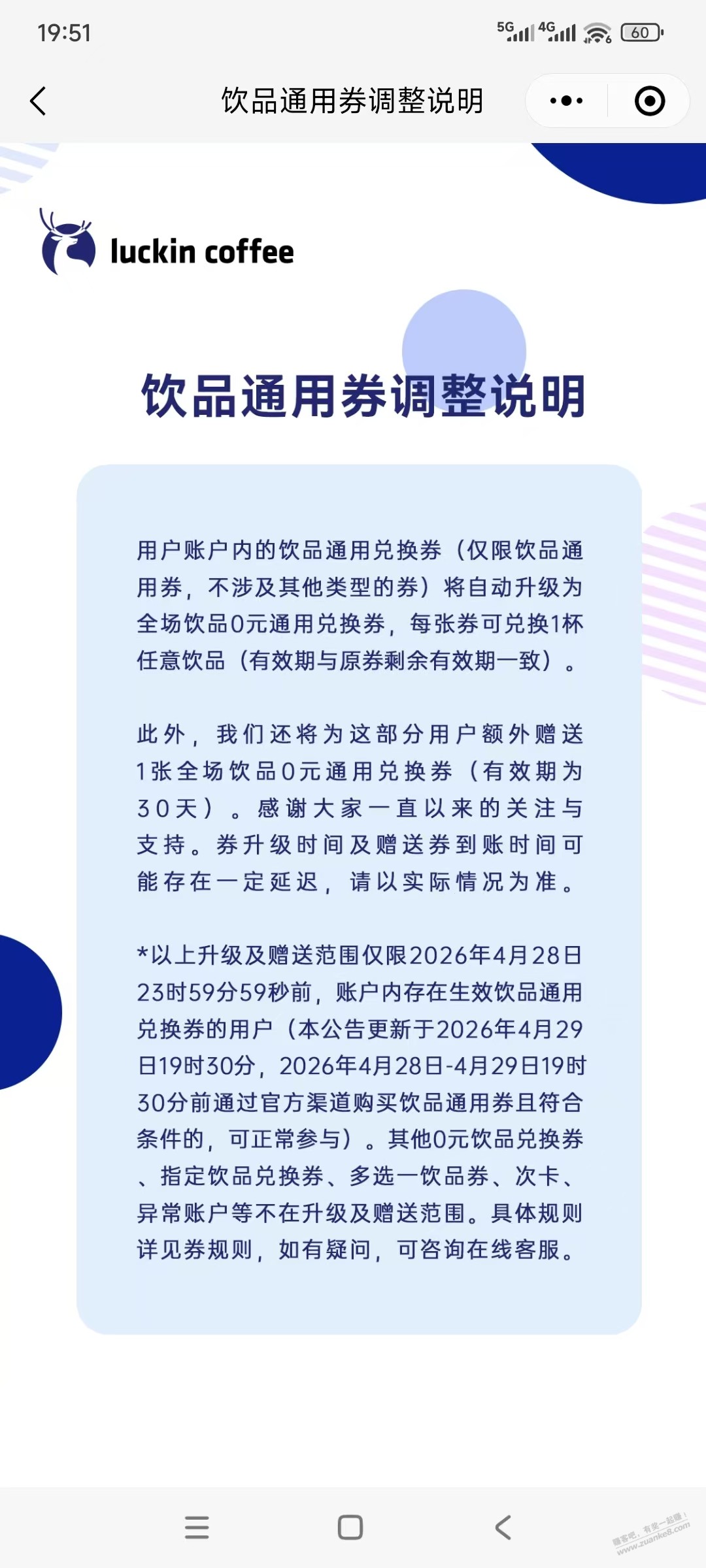 19:51

5G 4G 60

饮品通用券调整说明

luckin coffee

饮品通用券调整说明

用户账户内的饮品通用兑换券（仅限饮品通用券，不涉及其他类型的券）将自动升级为全场饮品0元通用兑换券，每张券可兑换1杯任意饮品（有效期与原券剩余有效期一致）。

此外，我们还将为这部分用户额外赠送1张全场饮品0元通用兑换券（有效期为30天）。感谢大家一直以来的关注与支持。券升级时间及赠送券到账时间可能存在一定延迟，请以实际情况为准。

*以上升级及赠送范围仅限2026年4月28日23时59分59秒前，账户内存在生效饮品通用兑换券的用户（本公告更新于2026年4月29日19时30分，2026年4月28日-4月29日19时30分前通过官方渠道购买饮品通用券且符合条件的，可正常参与）。其他0元饮品兑换券、指定饮品兑换券、多选一饮品券、次卡、异常账户等不在升级及赠送范围。具体规则详见券规则，如有疑问，可咨询在线客服。

赚客吧，有奖一起赚！ www.zuanke8.com